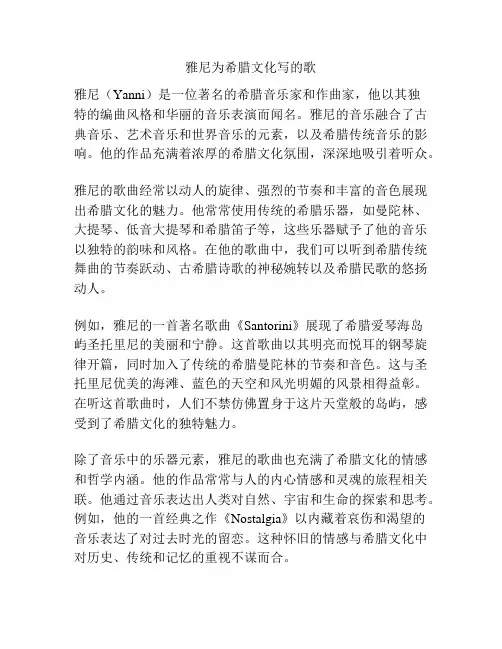 雅尼为希腊文化写的歌

雅尼（Yanni）是一位著名的希腊音乐家和作曲家，他以其独特的编曲风格和华丽的音乐表演而闻名。雅尼的音乐融合了古典音乐、艺术音乐和世界音乐的元素，以及希腊传统音乐的影响。他的作品充满着浓厚的希腊文化氛围，深深地吸引着听众。

雅尼的歌曲经常以动人的旋律、强烈的节奏和丰富的音色展现出希腊文化的魅力。他常常使用传统的希腊乐器，如曼陀林、大提琴、低音大提琴和希腊笛子等，这些乐器赋予了他的音乐以独特的韵味和风格。在他的歌曲中，我们可以听到希腊传统舞曲的节奏跃动、古希腊诗歌的神秘婉转以及希腊民歌的悠扬动人。

例如，雅尼的一首著名歌曲《Santorini》展现了希腊爱琴海岛屿圣托里尼的美丽和宁静。这首歌曲以其明亮而悦耳的钢琴旋律开篇，同时加入了传统的希腊曼陀林的节奏和音色。这与圣托里尼优美的海滩、蓝色的天空和风光明媚的风景相得益彰。在听这首歌曲时，人们不禁仿佛置身于这片天堂般的岛屿，感受到了希腊文化的独特魅力。

除了音乐中的乐器元素，雅尼的歌曲也充满了希腊文化的情感和哲学内涵。他的作品常常与人的内心情感和灵魂的旅程相关联。他通过音乐表达出人类对自然、宇宙和生命的探索和思考。例如，他的一首经典之作《Nostalgia》以内藏着哀伤和渴望的音乐表达了对过去时光的留恋。这种怀旧的情感与希腊文化中对历史、传统和记忆的重视不谋而合。